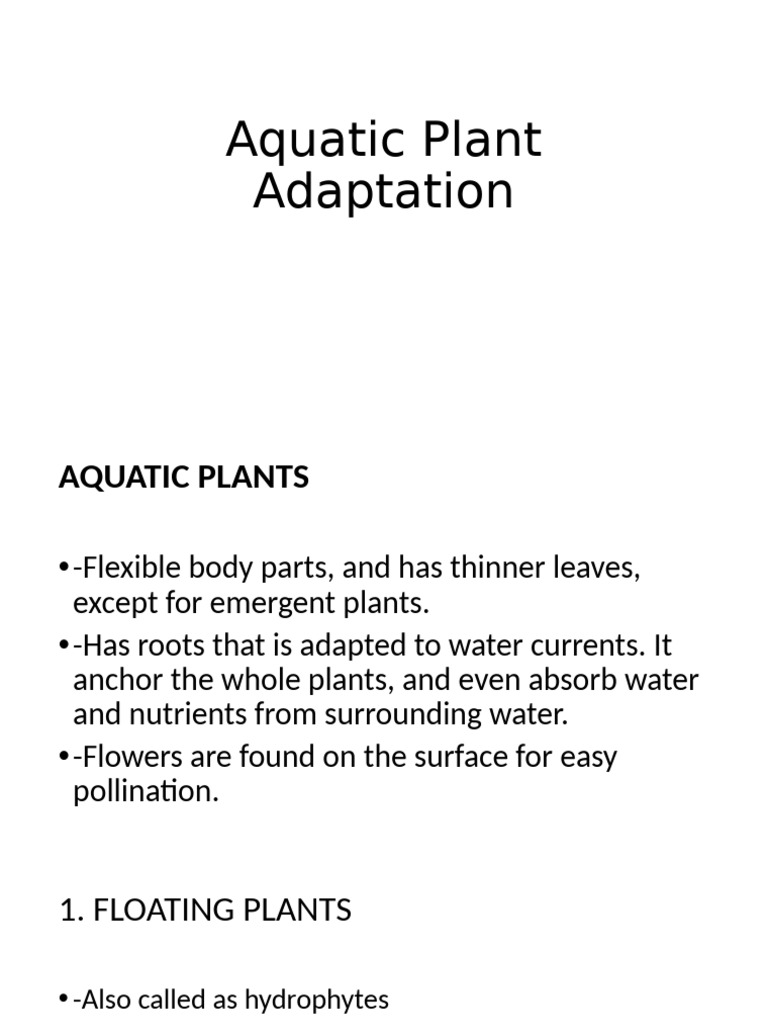 Aquatic Plant Adaptation

AQUATIC PLANTS

• -Flexible body parts, and has thinner leaves, except for emergent plants.
• -Has roots that is adapted to water currents. It anchor the whole plants, and even absorb water and nutrients from surrounding water.
• -Flowers are found on the surface for easy pollination.

1. FLOATING PLANTS

• -Also called as hydrophytes